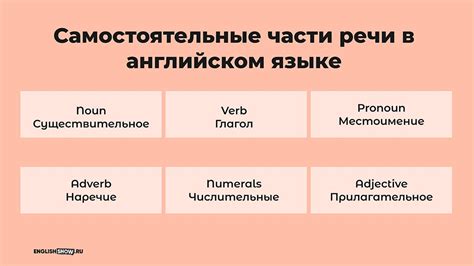 Самостоятельные части речи в английском языке

Noun
Существительное

Verb
Глагол

Pronoun
Местоимение

Adverb
Наречие

Numerals
Числительные

Adjective
Прилагательное

ENGLISHSHOW.RU